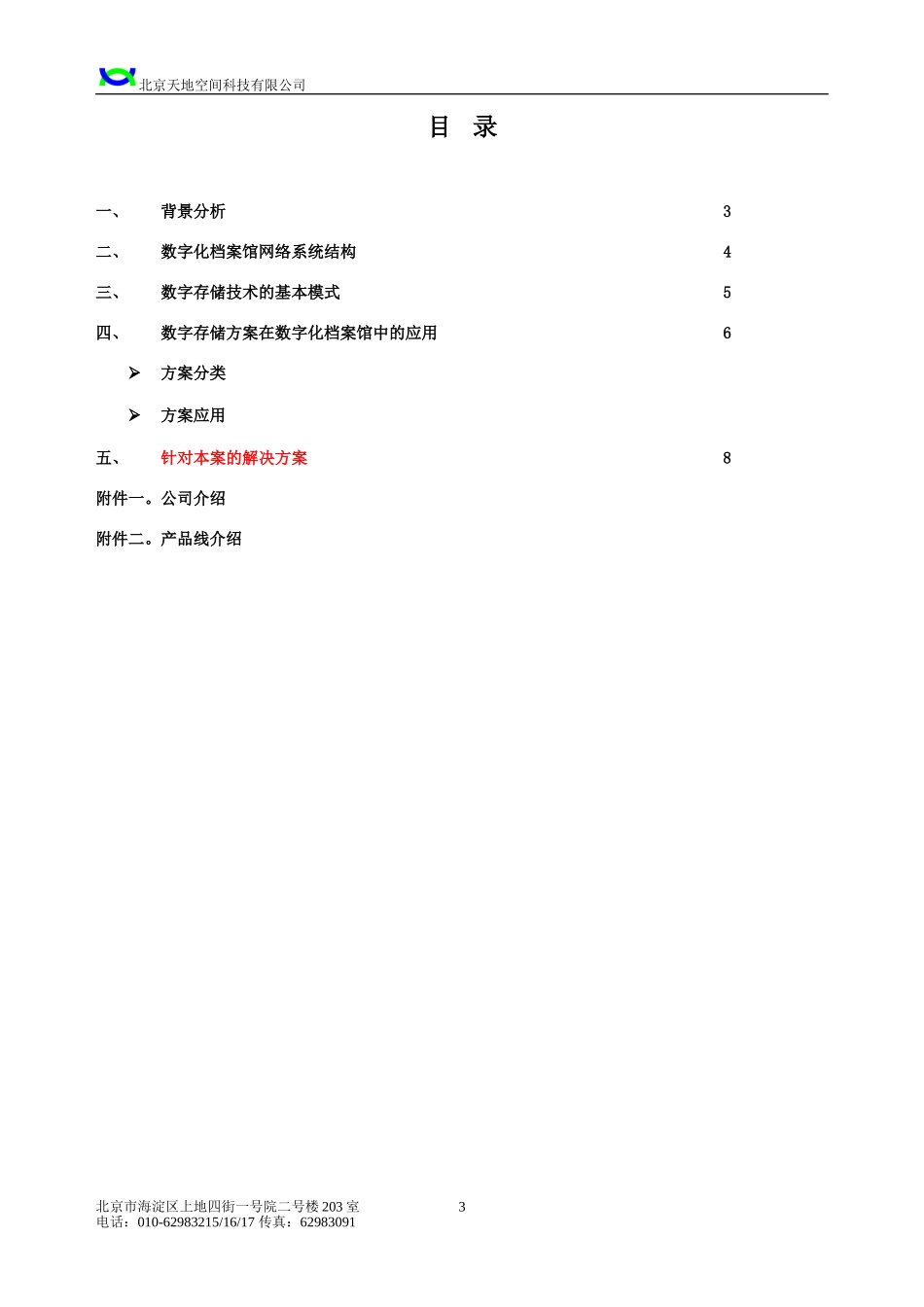 北京天地空间科技有限公司

目 录

一、 背景分析 3

二、 数字化档案馆网络系统结构 4

三、 数字存储技术的基本模式 5

四、 数字存储方案在数字化档案馆中的应用 6

➢ 方案分类

➢ 方案应用

五、 针对本案的解决方案 8

附件一。公司介绍

附件二。产品线介绍

北京市海淀区上地四街一号院二号楼 203 室
电话：010-62983215/16/17 传真：62983091

3